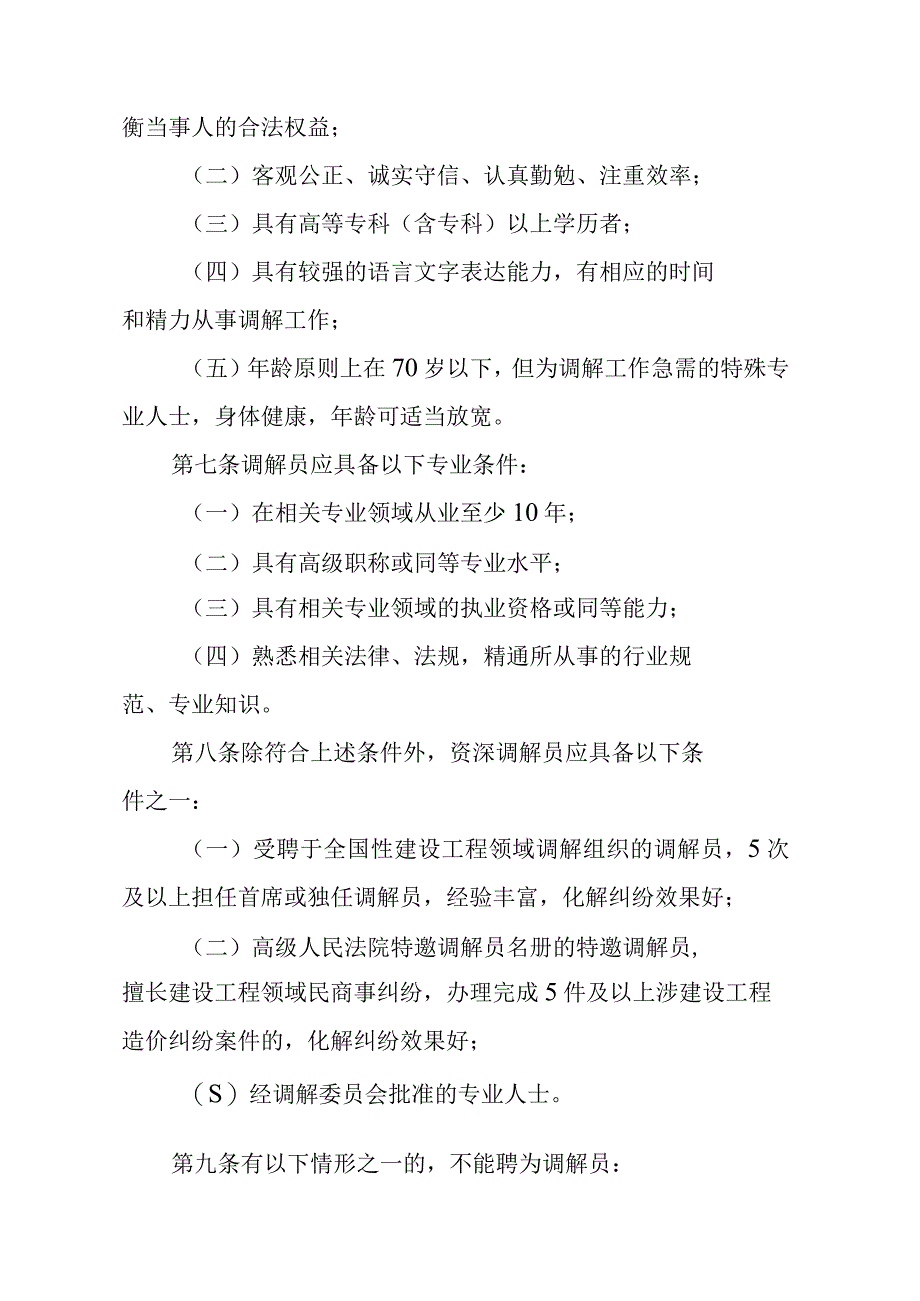 衡当事人的合法权益；

（二）客观公正、诚实守信、认真勤勉、注重效率；

（三）具有高等专科（含专科）以上学历者；

（四）具有较强的语言文字表达能力，有相应的时间和精力从事调解工作；

（五）年龄原则上在70岁以下，但为调解工作急需的特殊专业人士，身体健康，年龄可适当放宽。

第七条调解员应具备以下专业条件：

（一）在相关专业领域从业至少10年；

（二）具有高级职称或同等专业水平；

（三）具有相关专业领域的执业资格或同等能力；

（四）熟悉相关法律、法规，精通所从事的行业规范、专业知识。

第八条除符合上述条件外，资深调解员应具备以下条件之一：

（一）受聘于全国性建设工程领域调解组织的调解员，5次及以上担任首席或独任调解员，经验丰富，化解纠纷效果好；

（二）高级人民法院特邀调解员名册的特邀调解员，擅长建设工程领域民商事纠纷，办理完成5件及以上涉建设工程造价纠纷案件的，化解纠纷效果好；

（S）经调解委员会批准的专业人士。

第九条有以下情形之一的，不能聘为调解员：